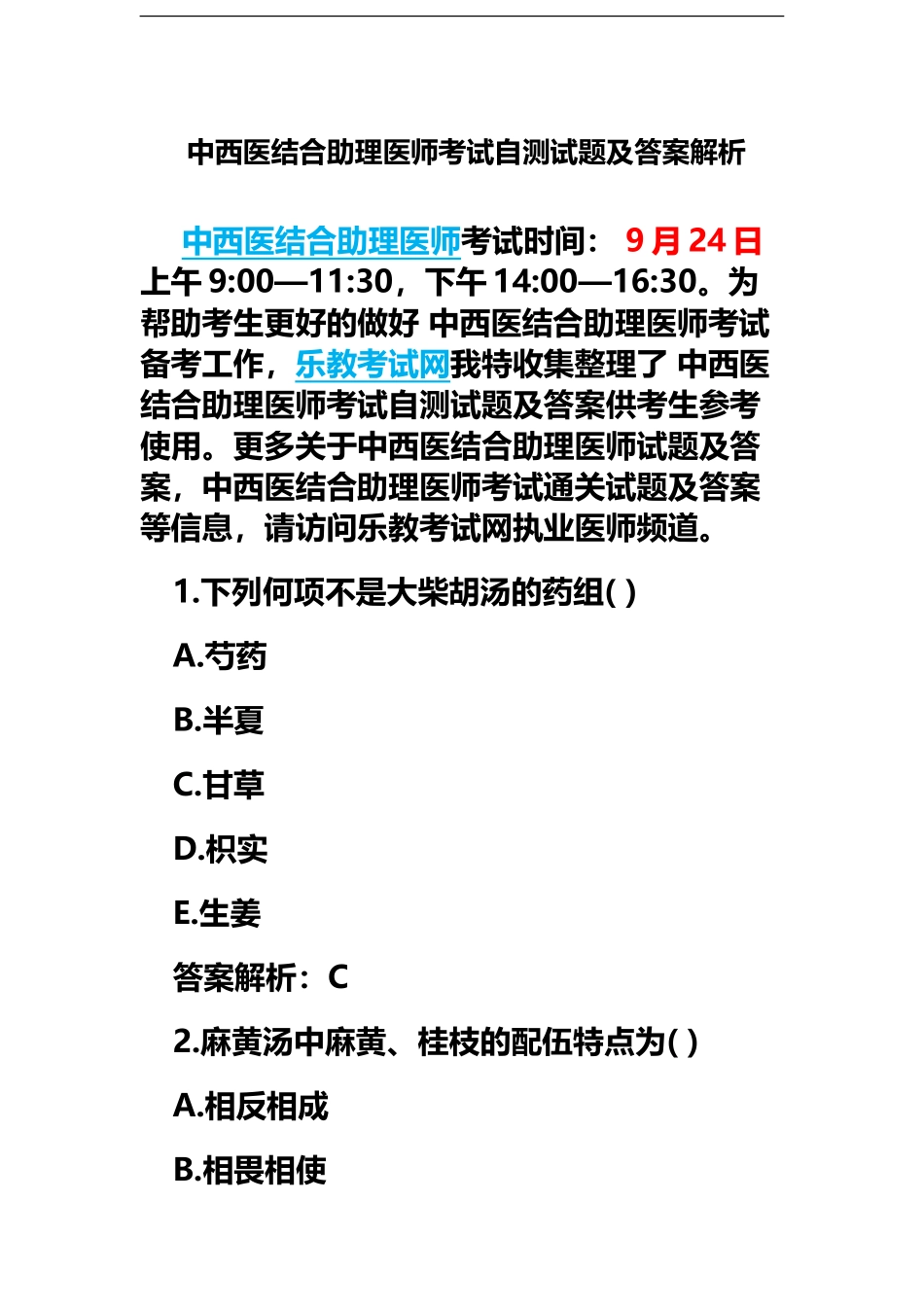 中西医结合助理医师考试自测试题及答案解析

中西医结合助理医师考试时间： 9 月 24 日上午 9:00—11:30，下午 14:00—16:30。为帮助考生更好的做好 中西医结合助理医师考试备考工作，乐教考试网我特收集整理了 中西医结合助理医师考试自测试题及答案供考生参考使用。更多关于中西医结合助理医师试题及答案，中西医结合助理医师考试通关试题及答案等信息，请访问乐教考试网执业医师频道。

1.下列何项不是大柴胡汤的药组( )

A.芍药

B.半夏

C.甘草

D.枳实

E.生姜

答案解析：C

2.麻黄汤中麻黄、桂枝的配伍特点为( )

A.相反相成

B.相畏相使